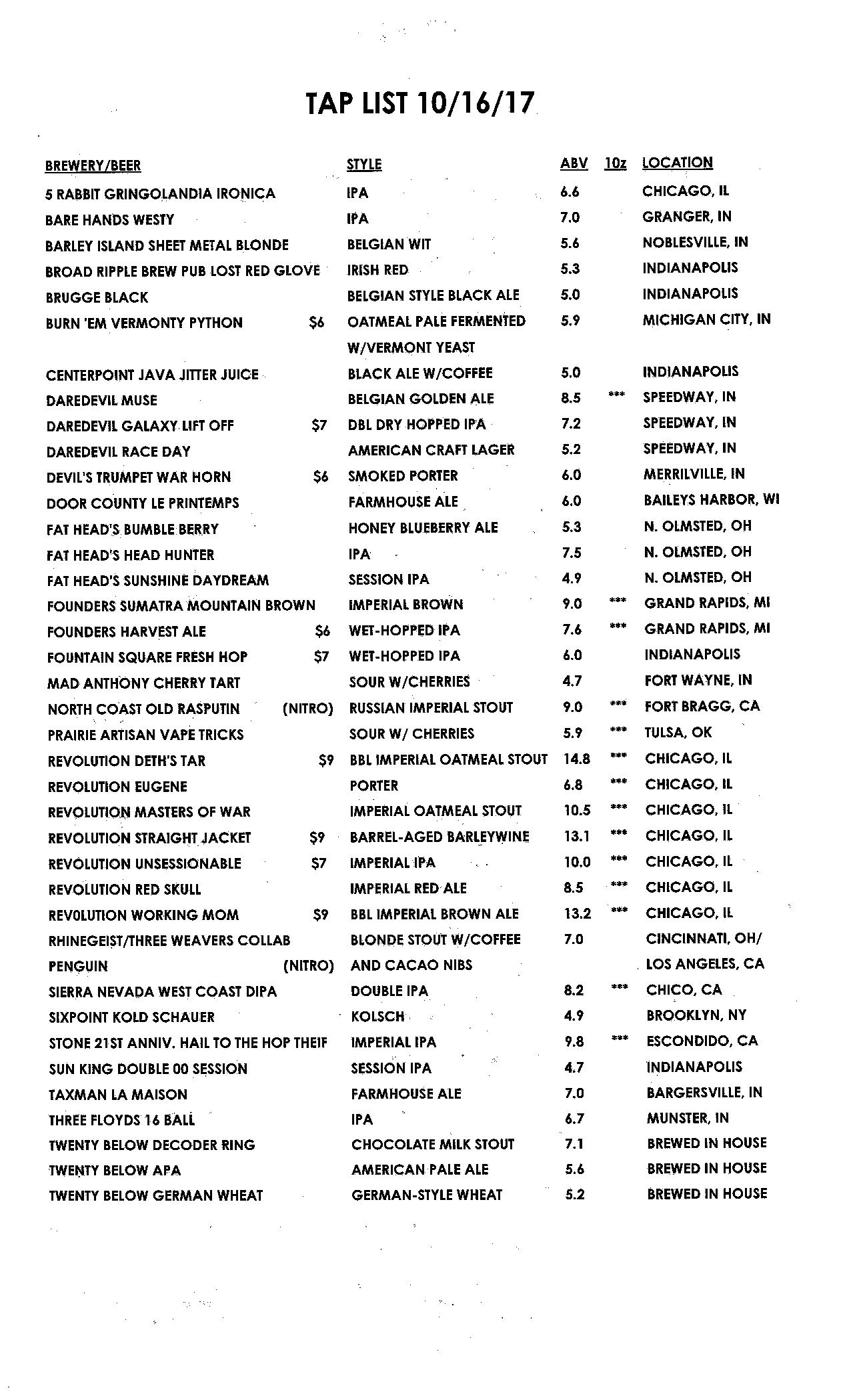 TAP LIST 10/16/17

| BREWERY/BEER | | STYLE | ABV | 10z | LOCATION |
|---|---|---|---|---|---|
| 5 RABBIT GRINGOLANDIA IRONICA | | IPA | 6.6 | | CHICAGO, IL |
| BARE HANDS WESTY | | IPA | 7.0 | | GRANGER, IN |
| BARLEY ISLAND SHEET METAL BLONDE | | BELGIAN WIT | 5.6 | | NOBLESVILLE, IN |
| BROAD RIPPLE BREW PUB LOST RED GLOVE | | IRISH RED | 5.3 | | INDIANAPOLIS |
| BRUGGE BLACK | | BELGIAN STYLE BLACK ALE | 5.0 | | INDIANAPOLIS |
| BURN 'EM VERMONTY PYTHON | $6 | OATMEAL PALE FERMENTED W/VERMONT YEAST | 5.9 | | MICHIGAN CITY, IN |
| CENTERPOINT JAVA JITTER JUICE | | BLACK ALE W/COFFEE | 5.0 | | INDIANAPOLIS |
| DAREDEVIL MUSE | | BELGIAN GOLDEN ALE | 8.5 | *** | SPEEDWAY, IN |
| DAREDEVIL GALAXY LIFT OFF | $7 | DBL DRY HOPPED IPA | 7.2 | | SPEEDWAY, IN |
| DAREDEVIL RACE DAY | | AMERICAN CRAFT LAGER | 5.2 | | SPEEDWAY, IN |
| DEVIL'S TRUMPET WAR HORN | $6 | SMOKED PORTER | 6.0 | | MERRILVILLE, IN |
| DOOR COUNTY LE PRINTEMPS | | FARMHOUSE ALE | 6.0 | | BAILEYS HARBOR, WI |
| FAT HEAD'S BUMBLE BERRY | | HONEY BLUEBERRY ALE | 5.3 | | N. OLMSTED, OH |
| FAT HEAD'S HEAD HUNTER | | IPA | 7.5 | | N. OLMSTED, OH |
| FAT HEAD'S SUNSHINE DAYDREAM | | SESSION IPA | 4.9 | | N. OLMSTED, OH |
| FOUNDERS SUMATRA MOUNTAIN BROWN | | IMPERIAL BROWN | 9.0 | *** | GRAND RAPIDS, MI |
| FOUNDERS HARVEST ALE | $6 | WET-HOPPED IPA | 7.6 | *** | GRAND RAPIDS, MI |
| FOUNTAIN SQUARE FRESH HOP | $7 | WET-HOPPED IPA | 6.0 | | INDIANAPOLIS |
| MAD ANTHONY CHERRY TART | | SOUR W/CHERRIES | 4.7 | | FORT WAYNE, IN |
| NORTH COAST OLD RASPUTIN | (NITRO) | RUSSIAN IMPERIAL STOUT | 9.0 | *** | FORT BRAGG, CA |
| PRAIRIE ARTISAN VAPE TRICKS | | SOUR W/ CHERRIES | 5.9 | *** | TULSA, OK |
| REVOLUTION DETH'S TAR | $9 | BBL IMPERIAL OATMEAL STOUT | 14.8 | *** | CHICAGO, IL |
| REVOLUTION EUGENE | | PORTER | 6.8 | *** | CHICAGO, IL |
| REVOLUTION MASTERS OF WAR | | IMPERIAL OATMEAL STOUT | 10.5 | *** | CHICAGO, IL |
| REVOLUTION STRAIGHT JACKET | $9 | BARREL-AGED BARLEYWINE | 13.1 | *** | CHICAGO, IL |
| REVOLUTION UNSESSIONABLE | $7 | IMPERIAL IPA | 10.0 | *** | CHICAGO, IL |
| REVOLUTION RED SKULL | | IMPERIAL RED ALE | 8.5 | *** | CHICAGO, IL |
| REVOLUTION WORKING MOM | $9 | BBL IMPERIAL BROWN ALE | 13.2 | *** | CHICAGO, IL |
| RHINEGEIST/THREE WEAVERS COLLAB PENGUIN | (NITRO) | BLONDE STOUT W/COFFEE AND CACAO NIBS | 7.0 | | CINCINNATI, OH/ LOS ANGELES, CA |
| SIERRA NEVADA WEST COAST DIPA | | DOUBLE IPA | 8.2 | *** | CHICO, CA |
| SIXPOINT KOLD SCHAUER | | KOLSCH | 4.9 | | BROOKLYN, NY |
| STONE 21ST ANNIV. HAIL TO THE HOP THEIF | | IMPERIAL IPA | 9.8 | *** | ESCONDIDO, CA |
| SUN KING DOUBLE 00 SESSION | | SESSION IPA | 4.7 | | INDIANAPOLIS |
| TAXMAN LA MAISON | | FARMHOUSE ALE | 7.0 | | BARGERSVILLE, IN |
| THREE FLOYDS 16 BALL | | IPA | 6.7 | | MUNSTER, IN |
| TWENTY BELOW DECODER RING | | CHOCOLATE MILK STOUT | 7.1 | | BREWED IN HOUSE |
| TWENTY BELOW APA | | AMERICAN PALE ALE | 5.6 | | BREWED IN HOUSE |
| TWENTY BELOW GERMAN WHEAT | | GERMAN-STYLE WHEAT | 5.2 | | BREWED IN HOUSE |